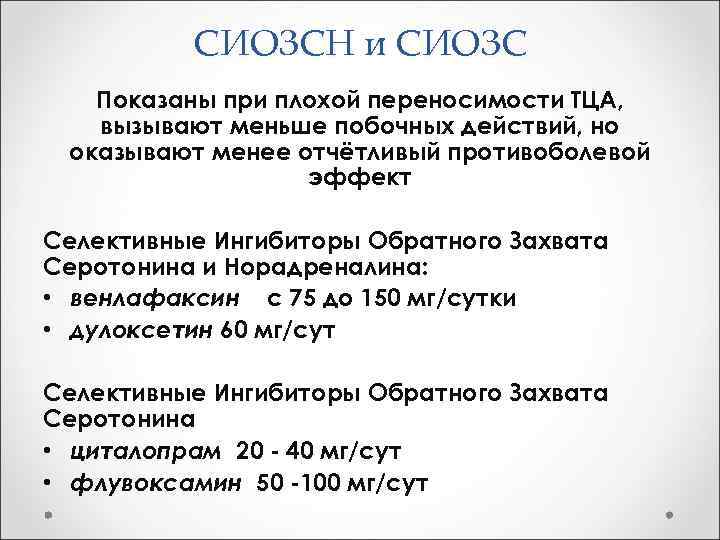 СИОЗСН и СИОЗС

Показаны при плохой переносимости ТЦА, вызывают меньше побочных действий, но оказывают менее отчётливый противоболевой эффект

Селективные Ингибиторы Обратного Захвата Серотонина и Норадреналина:
• венлафаксин с 75 до 150 мг/сутки
• дулоксетин 60 мг/сут

Селективные Ингибиторы Обратного Захвата Серотонина
• циталопрам 20 - 40 мг/сут
• флувоксамин 50 -100 мг/сут